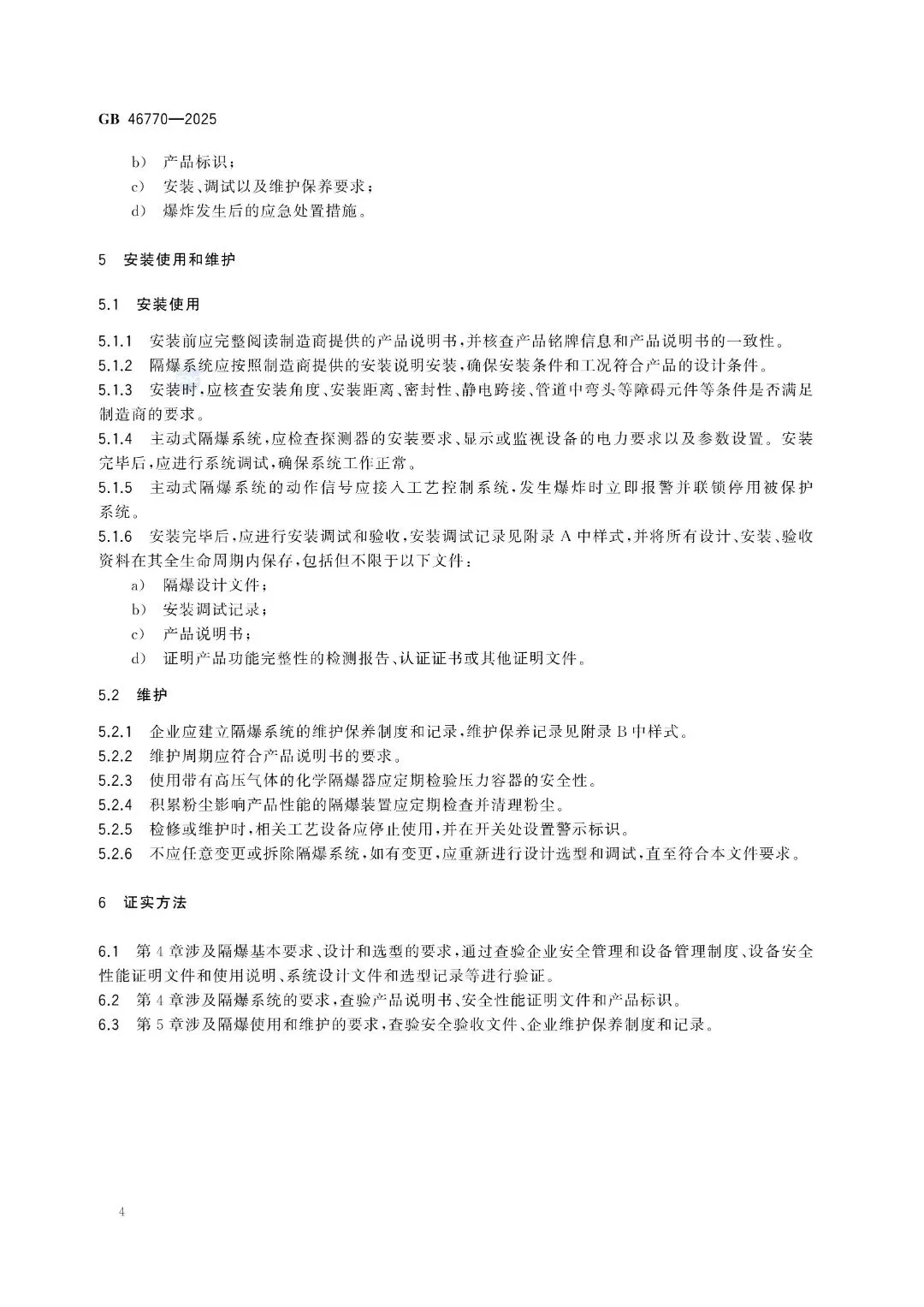 GB 46770—2025

b） 产品标识；

c） 安装、调试以及维护保养要求；

d） 爆炸发生后的应急处置措施。

5 安装使用和维护

5.1 安装使用

5.1.1 安装前应完整阅读制造商提供的产品说明书，并核查产品铭牌信息和产品说明书的一致性。

5.1.2 隔爆系统应按照制造商提供的安装说明安装，确保安装条件和工况符合产品的设计条件。

5.1.3 安装时，应核查安装角度、安装距离、密封性、静电跨接、管道中弯头等障碍元件等条件是否满足制造商的要求。

5.1.4 主动式隔爆系统，应检查探测器的安装要求、显示或监视设备的电力要求以及参数设置。安装完毕后，应进行系统调试，确保系统工作正常。

5.1.5 主动式隔爆系统的动作信号应接入工艺控制系统，发生爆炸时立即报警并联锁停用被保护系统。

5.1.6 安装完毕后，应进行安装调试和验收，安装调试记录见附录 A 中样式，并将所有设计、安装、验收资料在其全生命周期内保存，包括但不限于以下文件：

a） 隔爆设计文件；

b） 安装调试记录；

c） 产品说明书；

d） 证明产品功能完整性的检测报告、认证证书或其他证明文件。

5.2 维护

5.2.1 企业应建立隔爆系统的维护保养制度和记录，维护保养记录见附录 B 中样式。

5.2.2 维护周期应符合产品说明书的要求。

5.2.3 使用带有高压气体的化学隔爆器应定期检验压力容器的安全性。

5.2.4 积累粉尘影响产品性能的隔爆装置应定期检查并清理粉尘。

5.2.5 检修或维护时，相关工艺设备应停止使用，并在开关处设置警示标识。

5.2.6 不应任意变更或拆除隔爆系统，如有变更，应重新进行设计选型和调试，直至符合本文件要求。

6 证实方法

6.1 第 4 章涉及隔爆基本要求、设计和选型的要求，通过查验企业安全管理和设备管理制度、设备安全性能证明文件和使用说明、系统设计文件和选型记录等进行验证。

6.2 第 4 章涉及隔爆系统的要求，查验产品说明书、安全性能证明文件和产品标识。

6.3 第 5 章涉及隔爆使用和维护的要求，查验安全验收文件、企业维护保养制度和记录。

4